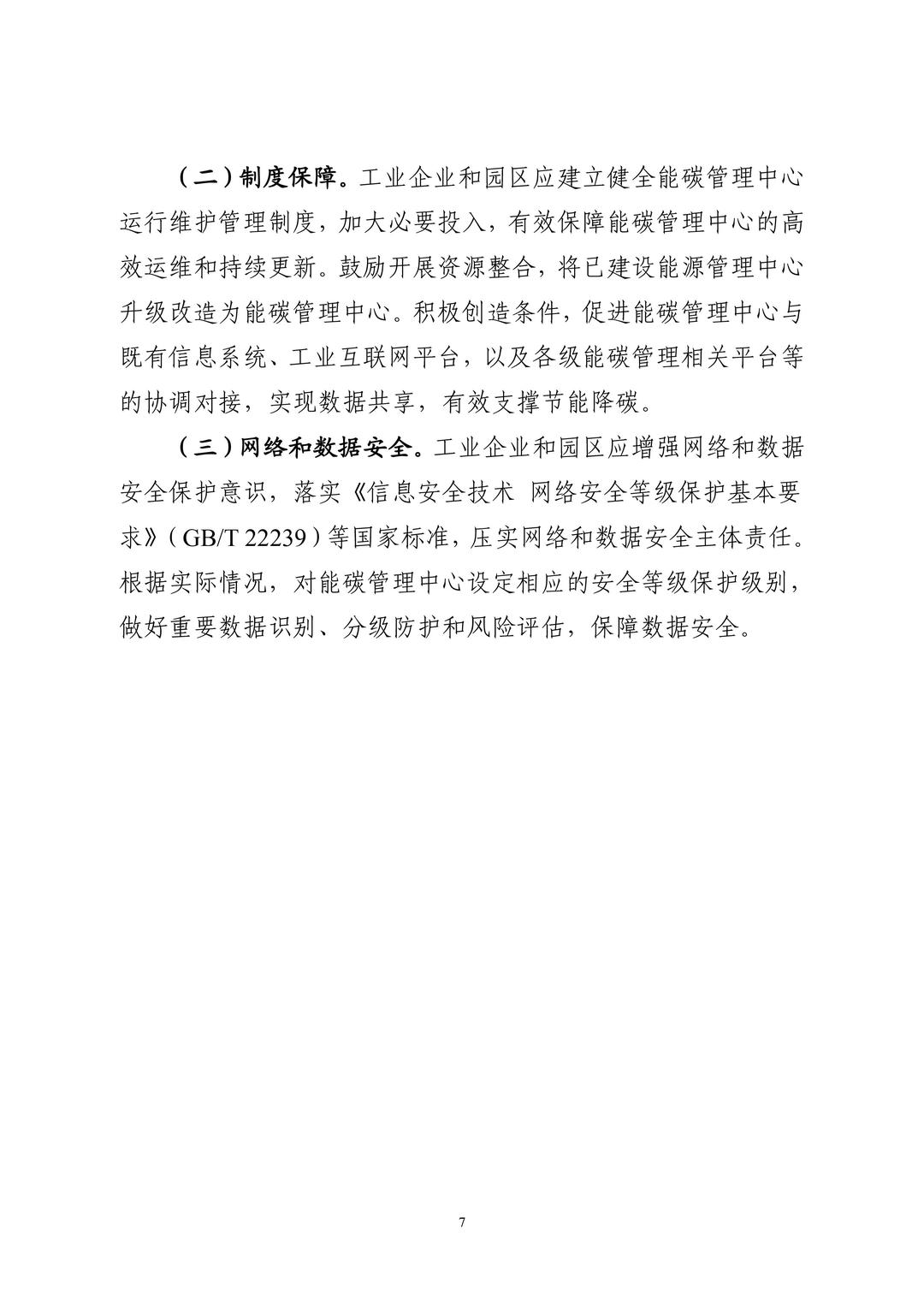 （二）制度保障。工业企业和园区应建立健全能碳管理中心运行维护管理制度，加大必要投入，有效保障能碳管理中心的高效运维和持续更新。鼓励开展资源整合，将已建设能源管理中心升级改造为能碳管理中心。积极创造条件，促进能碳管理中心与既有信息系统、工业互联网平台，以及各级能碳管理相关平台等的协调对接，实现数据共享，有效支撑节能降碳。

（三）网络和数据安全。工业企业和园区应增强网络和数据安全保护意识，落实《信息安全技术 网络安全等级保护基本要求》（GB/T 22239）等国家标准，压实网络和数据安全主体责任。根据实际情况，对能碳管理中心设定相应的安全等级保护级别，做好重要数据识别、分级防护和风险评估，保障数据安全。

7